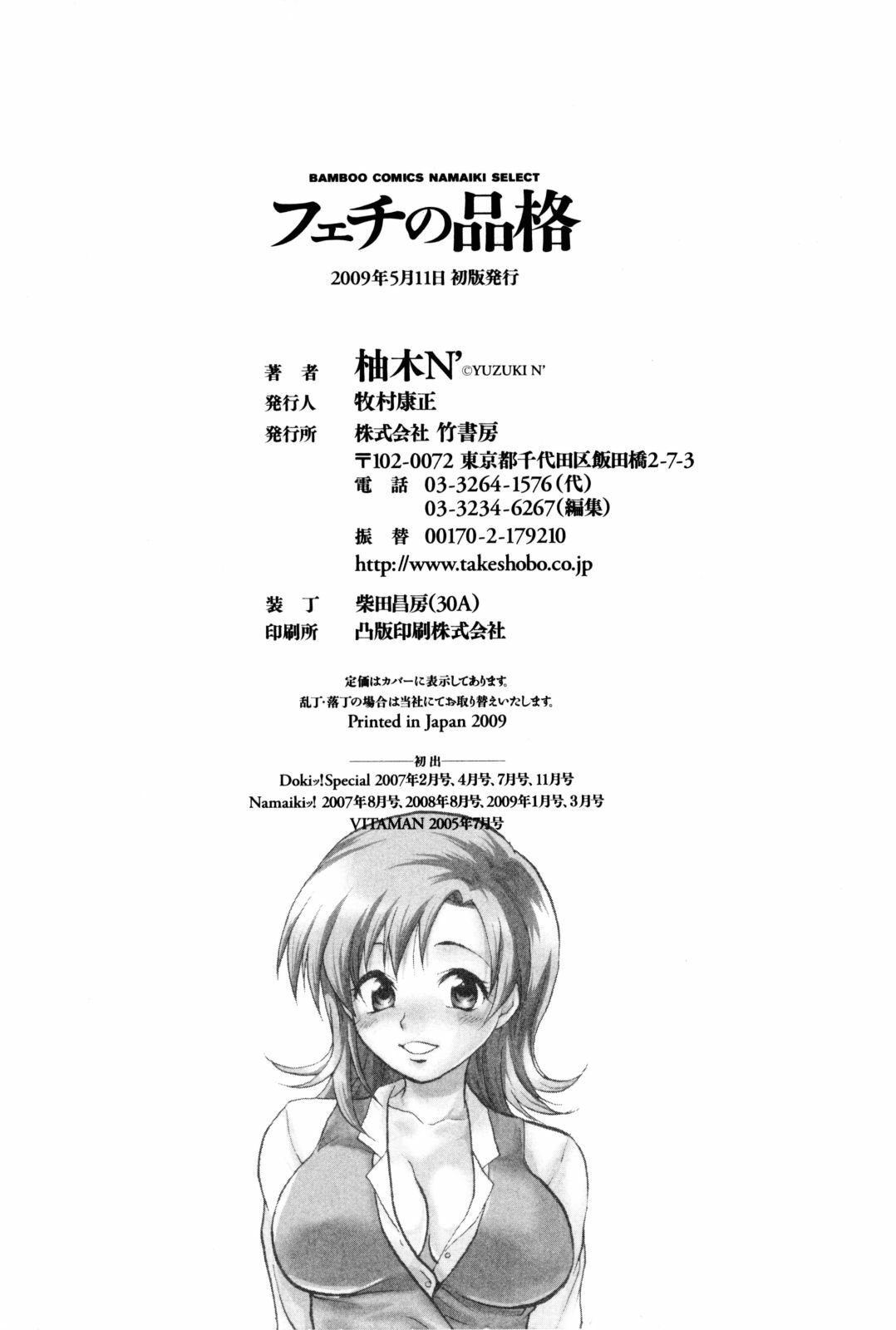 BAMBOO COMICS NAMAIKI SELECT
フェチの品格
2009年5月11日 初版発行

著　者　柚木N' ©YUZUKI N'
発行人　牧村康正
発行所　株式会社 竹書房
〒102-0072 東京都千代田区飯田橋2-7-3
電　話 03-3264-1576(代)
03-3234-6267(編集)
振　替 00170-2-179210
http://www.takeshobo.co.jp

装　丁　柴田昌房(30A)
印刷所　凸版印刷株式会社

定価はカバーに表示してあります。
乱丁・落丁の場合は当社にてお取り替えいたします。
Printed in Japan 2009

初出
Dokiッ!Special 2007年2月号、4月号、7月号、11月号
Namaikiッ! 2007年8月号、2008年8月号、2009年1月号、3月号
VITAMAN 2005年7月号